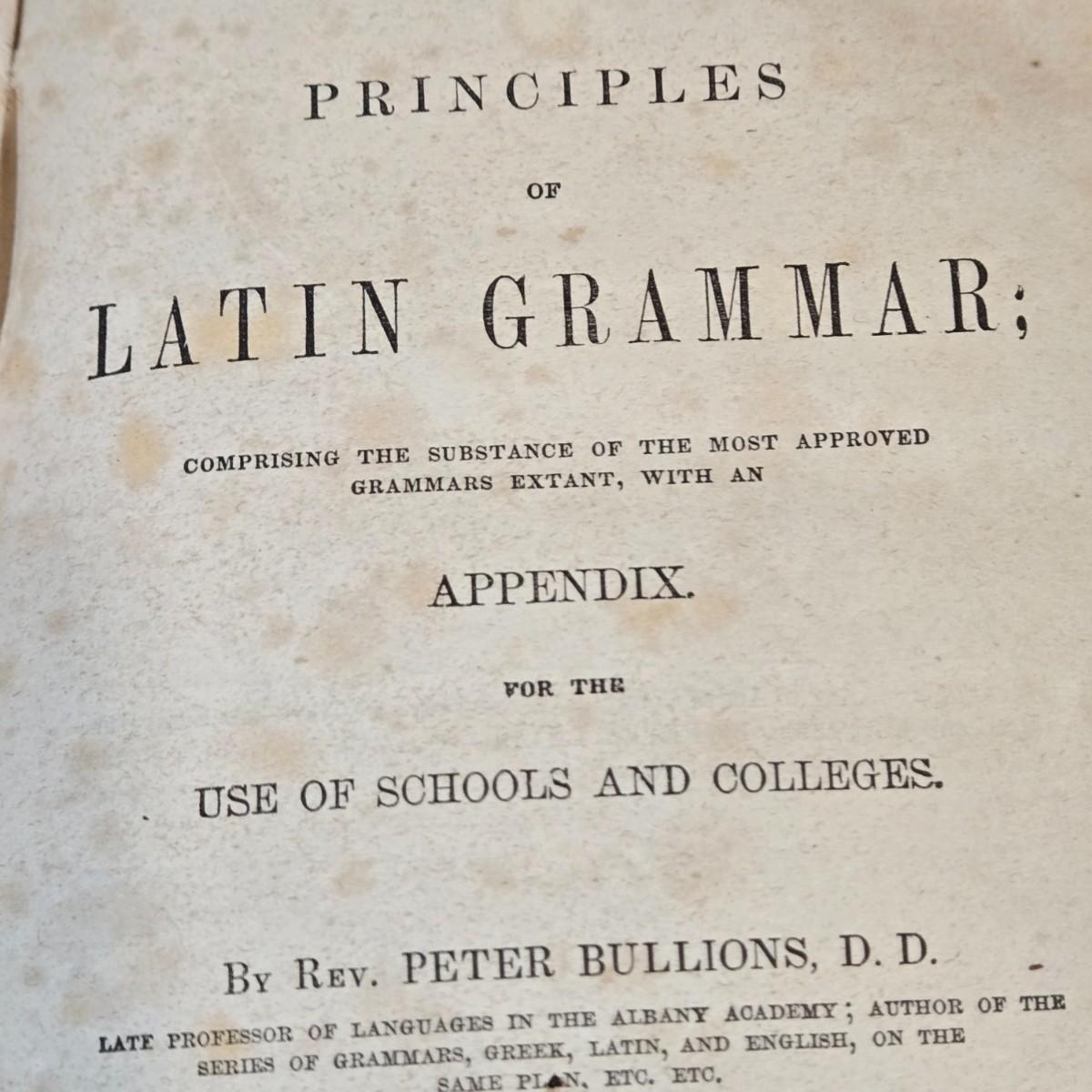 PRINCIPLES

OF

LATIN GRAMMAR;

COMPRISING THE SUBSTANCE OF THE MOST APPROVED GRAMMARS EXTANT, WITH AN

APPENDIX.

FOR THE

USE OF SCHOOLS AND COLLEGES.

BY REV. PETER BULLIONS, D. D.

LATE PROFESSOR OF LANGUAGES IN THE ALBANY ACADEMY; AUTHOR OF THE SERIES OF GRAMMARS, GREEK, LATIN, AND ENGLISH, ON THE SAME PLAN, ETC. ETC.